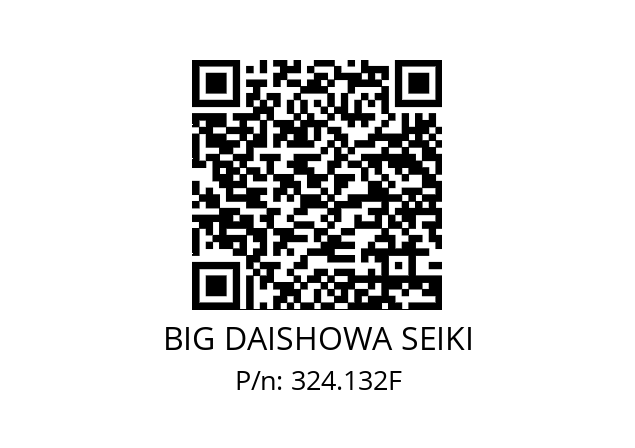 BIG DAISHOWA SEIKI
P/n: 324.132F